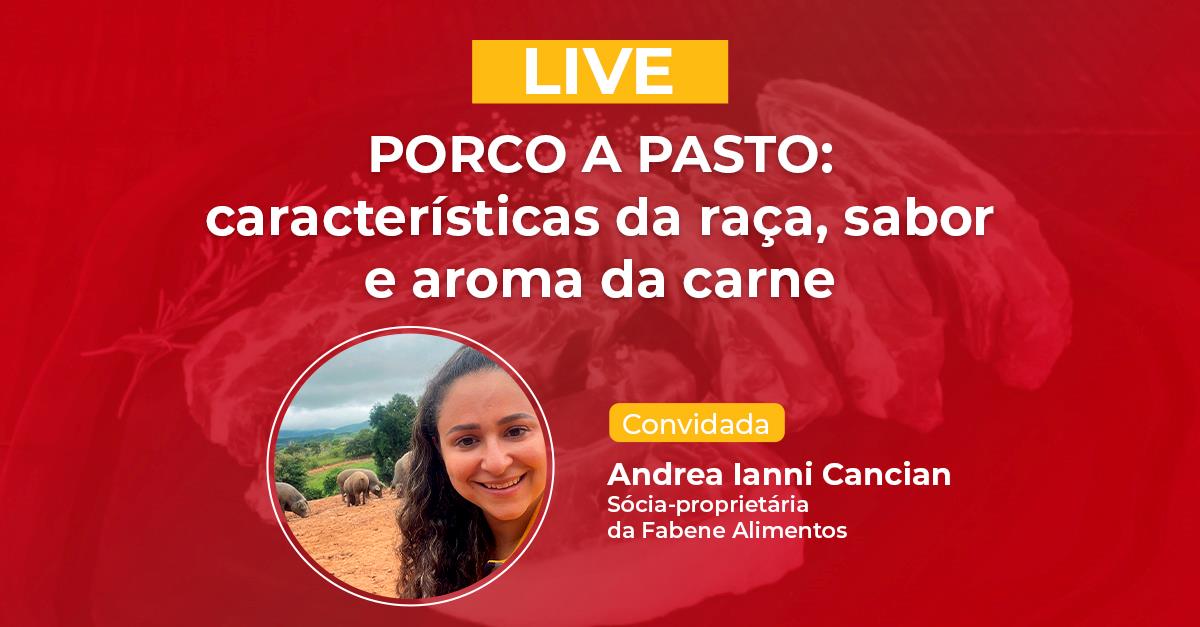 LIVE

PORCO A PASTO: características da raça, sabor e aroma da carne

Convidada

Andrea Ianni Cancian
Sócia-proprietária da Fabene Alimentos